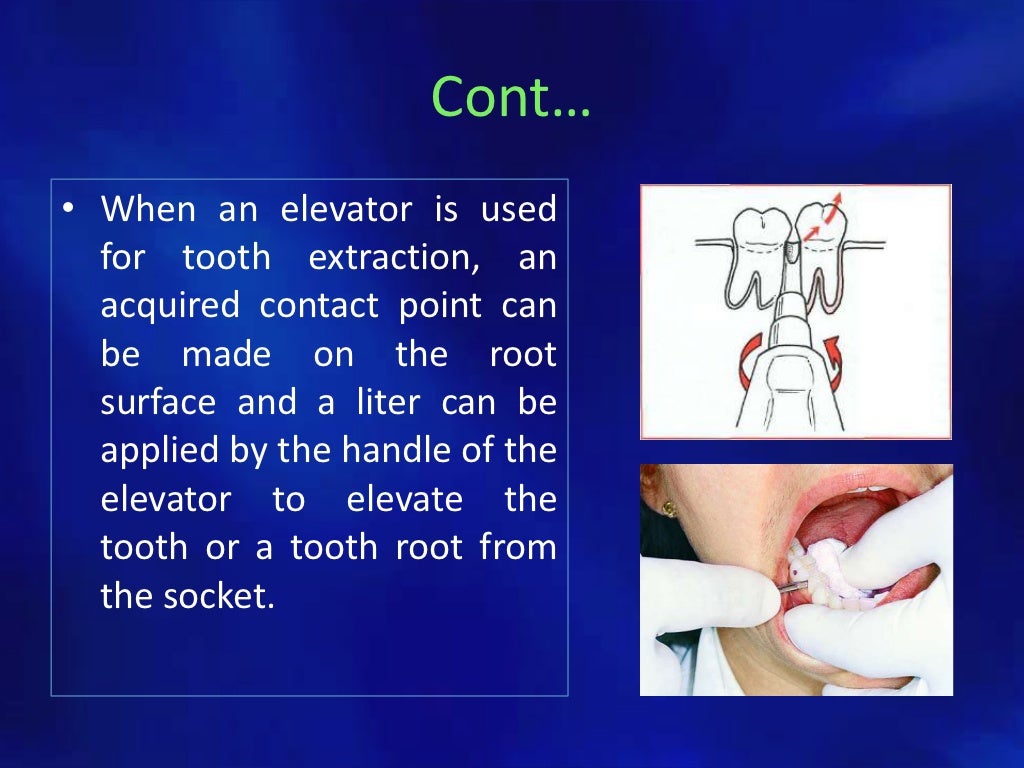 Cont…

• When an elevator is used for tooth extraction, an acquired contact point can be made on the root surface and a liter can be applied by the handle of the elevator to elevate the tooth or a tooth root from the socket.